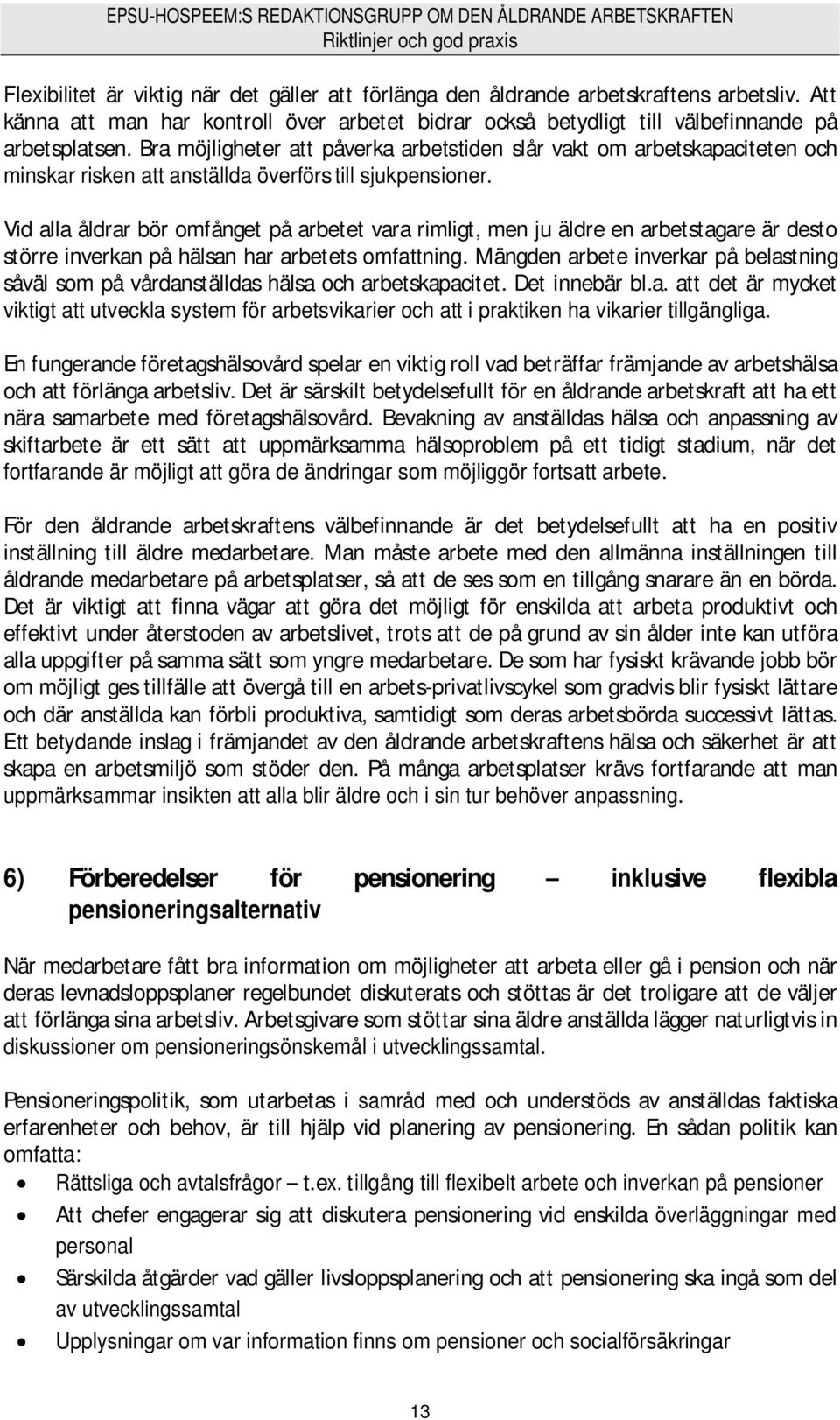 EPSU-HOSPEEM:S REDAKTIONSGRUPP OM DEN ÅLDRANDE ARBETSKRAFTEN
Riktlinjer och god praxis

Flexibilitet är viktig när det gäller att förlänga den åldrande arbetskraftens arbetsliv. Att känna att man har kontroll över arbetet bidrar också betydligt till välbefinnande på arbetsplatsen. Bra möjligheter att påverka arbetstiden slår vakt om arbetskapaciteten och minskar risken att anställda överförs till sjukpensioner.

Vid alla åldrar bör omfånget på arbetet vara rimligt, men ju äldre en arbetstagare är desto större inverkan på hälsan har arbetets omfattning. Mängden arbete inverkar på belastning såväl som på vårdanställdas hälsa och arbetskapacitet. Det innebär bl.a. att det är mycket viktigt att utveckla system för arbetsvikarier och att i praktiken ha vikarier tillgängliga.

En fungerande företagshälsovård spelar en viktig roll vad beträffar främjande av arbetshälsa och att förlänga arbetsliv. Det är särskilt betydelsefullt för en åldrande arbetskraft att ha ett nära samarbete med företagshälsovård. Bevakning av anställdas hälsa och anpassning av skiftarbete är ett sätt att uppmärksamma hälsoproblem på ett tidigt stadium, när det fortfarande är möjligt att göra de ändringar som möjliggör fortsatt arbete.

För den åldrande arbetskraftens välbefinnande är det betydelsefullt att ha en positiv inställning till äldre medarbetare. Man måste arbete med den allmänna inställningen till åldrande medarbetare på arbetsplatser, så att de ses som en tillgång snarare än en börda. Det är viktigt att finna vägar att göra det möjligt för enskilda att arbeta produktivt och effektivt under återstoden av arbetslivet, trots att de på grund av sin ålder inte kan utföra alla uppgifter på samma sätt som yngre medarbetare. De som har fysiskt krävande jobb bör om möjligt ges tillfälle att övergå till en arbets-privatlivscykel som gradvis blir fysiskt lättare och där anställda kan förbli produktiva, samtidigt som deras arbetsbörda successivt lättas. Ett betydande inslag i främjandet av den åldrande arbetskraftens hälsa och säkerhet är att skapa en arbetsmiljö som stöder den. På många arbetsplatser krävs fortfarande att man uppmärksammar insikten att alla blir äldre och i sin tur behöver anpassning.

6) Förberedelser för pensionering – inklusive flexibla pensioneringsalternativ

När medarbetare fått bra information om möjligheter att arbeta eller gå i pension och när deras levnadsloppsplaner regelbundet diskuterats och stöttas är det troligare att de väljer att förlänga sina arbetsliv. Arbetsgivare som stöttar sina äldre anställda lägger naturligtvis in diskussioner om pensioneringsönskemål i utvecklingssamtal.

Pensioneringspolitik, som utarbetas i samråd med och understöds av anställdas faktiska erfarenheter och behov, är till hjälp vid planering av pensionering. En sådan politik kan omfatta:
• Rättsliga och avtalsfrågor – t.ex. tillgång till flexibelt arbete och inverkan på pensioner
• Att chefer engagerar sig att diskutera pensionering vid enskilda överläggningar med personal
• Särskilda åtgärder vad gäller livsloppsplanering och att pensionering ska ingå som del av utvecklingssamtal
• Upplysningar om var information finns om pensioner och socialförsäkringar

13